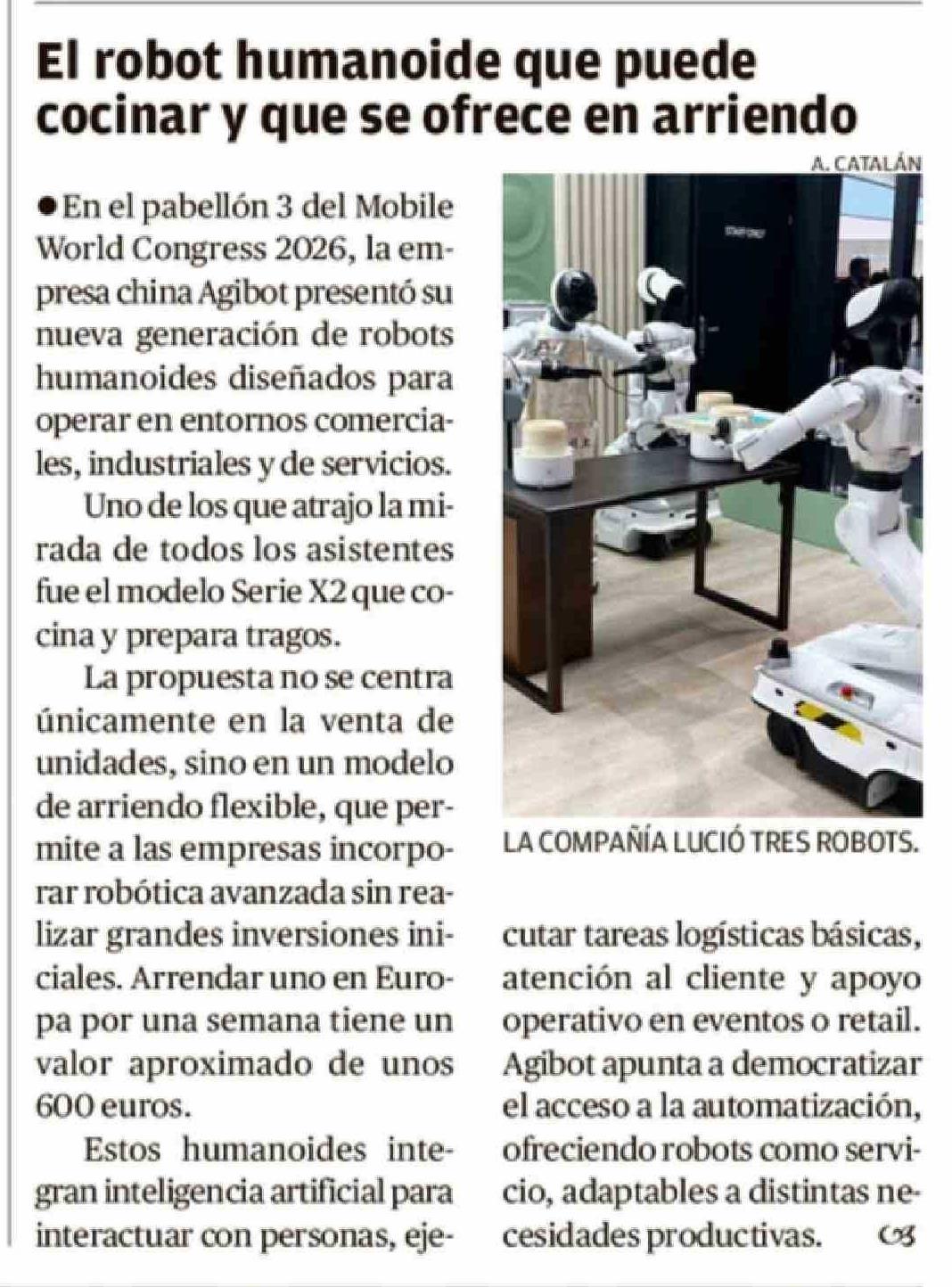 El robot humanoide que puede cocinar y que se ofrece en arriendo

A. CATALÁN

●En el pabellón 3 del Mobile World Congress 2026, la empresa china Agibot presentó su nueva generación de robots humanoides diseñados para operar en entornos comerciales, industriales y de servicios.

Uno de los que atrajo la mirada de todos los asistentes fue el modelo Serie X2 que cocina y prepara tragos.

La propuesta no se centra únicamente en la venta de unidades, sino en un modelo de arriendo flexible, que permite a las empresas incorporar robótica avanzada sin realizar grandes inversiones iniciales. Arrendar uno en Europa por una semana tiene un valor aproximado de unos 600 euros.

Estos humanoides integran inteligencia artificial para interactuar con personas, ejecutar tareas logísticas básicas, atención al cliente y apoyo operativo en eventos o retail. Agibot apunta a democratizar el acceso a la automatización, ofreciendo robots como servicio, adaptables a distintas necesidades productivas.

LA COMPAÑÍA LUCIÓ TRES ROBOTS.